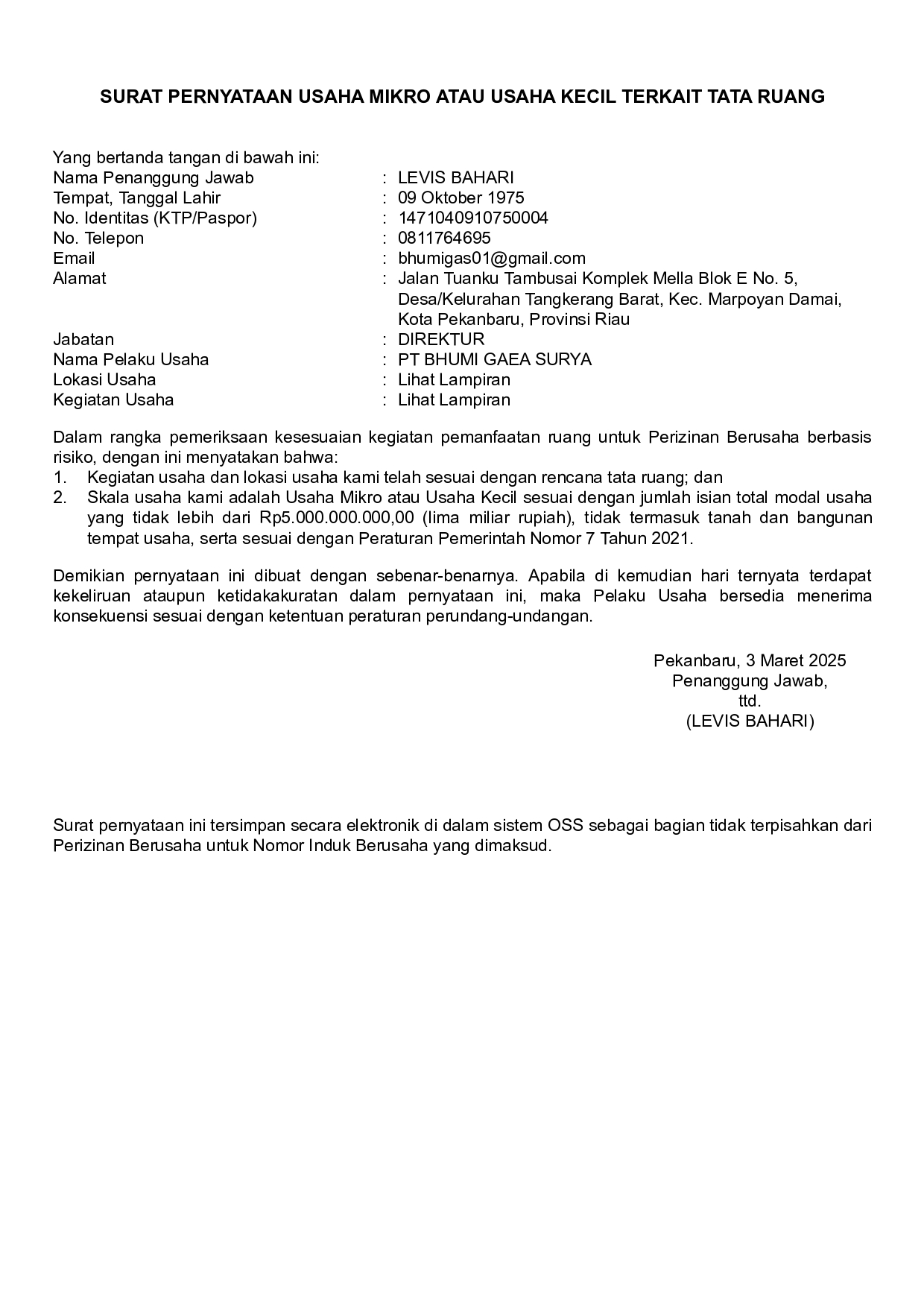 SURAT PERNYATAAN USAHA MIKRO ATAU USAHA KECIL TERKAIT TATA RUANG

Yang bertanda tangan di bawah ini:
Nama Penanggung Jawab : LEVIS BAHARI
Tempat, Tanggal Lahir : 09 Oktober 1975
No. Identitas (KTP/Paspor) : 1471040910750004
No. Telepon : 0811764695
Email : bhumigas01@gmail.com
Alamat : Jalan Tuanku Tambusai Komplek Mella Blok E No. 5, Desa/Kelurahan Tangkerang Barat, Kec. Marpoyan Damai, Kota Pekanbaru, Provinsi Riau
Jabatan : DIREKTUR
Nama Pelaku Usaha : PT BHUMI GAEA SURYA
Lokasi Usaha : Lihat Lampiran
Kegiatan Usaha : Lihat Lampiran

Dalam rangka pemeriksaan kesesuaian kegiatan pemanfaatan ruang untuk Perizinan Berusaha berbasis risiko, dengan ini menyatakan bahwa:
1. Kegiatan usaha dan lokasi usaha kami telah sesuai dengan rencana tata ruang; dan
2. Skala usaha kami adalah Usaha Mikro atau Usaha Kecil sesuai dengan jumlah isian total modal usaha yang tidak lebih dari Rp5.000.000.000,00 (lima miliar rupiah), tidak termasuk tanah dan bangunan tempat usaha, serta sesuai dengan Peraturan Pemerintah Nomor 7 Tahun 2021.

Demikian pernyataan ini dibuat dengan sebenar-benarnya. Apabila di kemudian hari ternyata terdapat kekeliruan ataupun ketidakakuratan dalam pernyataan ini, maka Pelaku Usaha bersedia menerima konsekuensi sesuai dengan ketentuan peraturan perundang-undangan.

Pekanbaru, 3 Maret 2025
Penanggung Jawab,
ttd.
(LEVIS BAHARI)

Surat pernyataan ini tersimpan secara elektronik di dalam sistem OSS sebagai bagian tidak terpisahkan dari Perizinan Berusaha untuk Nomor Induk Berusaha yang dimaksud.